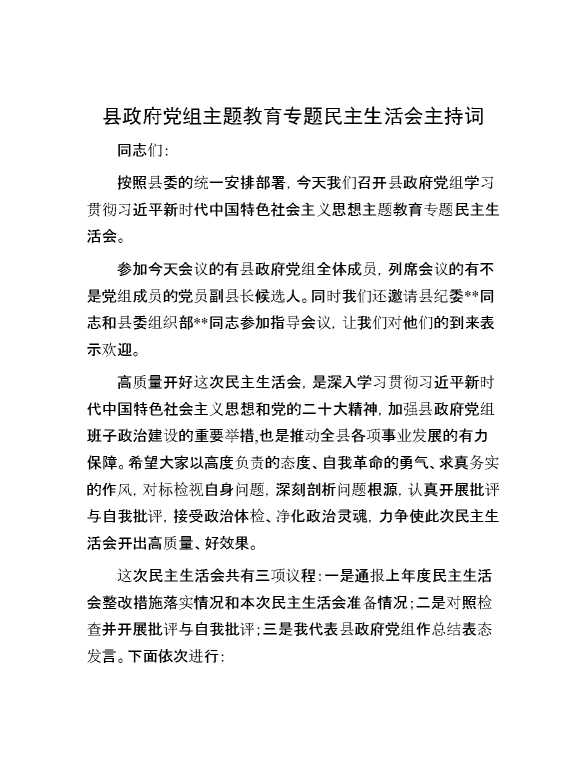 县政府党组主题教育专题民主生活会主持词

同志们：

按照县委的统一安排部署，今天我们召开县政府党组学习贯彻习近平新时代中国特色社会主义思想主题教育专题民主生活会。

参加今天会议的有县政府党组全体成员，列席会议的有不是党组成员的党员副县长候选人。同时我们还邀请县纪委**同志和县委组织部**同志参加指导会议，让我们对他们的到来表示欢迎。

高质量开好这次民主生活会，是深入学习贯彻习近平新时代中国特色社会主义思想和党的二十大精神，加强县政府党组班子政治建设的重要举措，也是推动全县各项事业发展的有力保障。希望大家以高度负责的态度、自我革命的勇气、求真务实的作风，对标检视自身问题，深刻剖析问题根源，认真开展批评与自我批评，接受政治体检、净化政治灵魂，力争使此次民主生活会开出高质量、好效果。

这次民主生活会共有三项议程：一是通报上年度民主生活会整改措施落实情况和本次民主生活会准备情况；二是对照检查并开展批评与自我批评；三是我代表县政府党组作总结表态发言。下面依次进行：